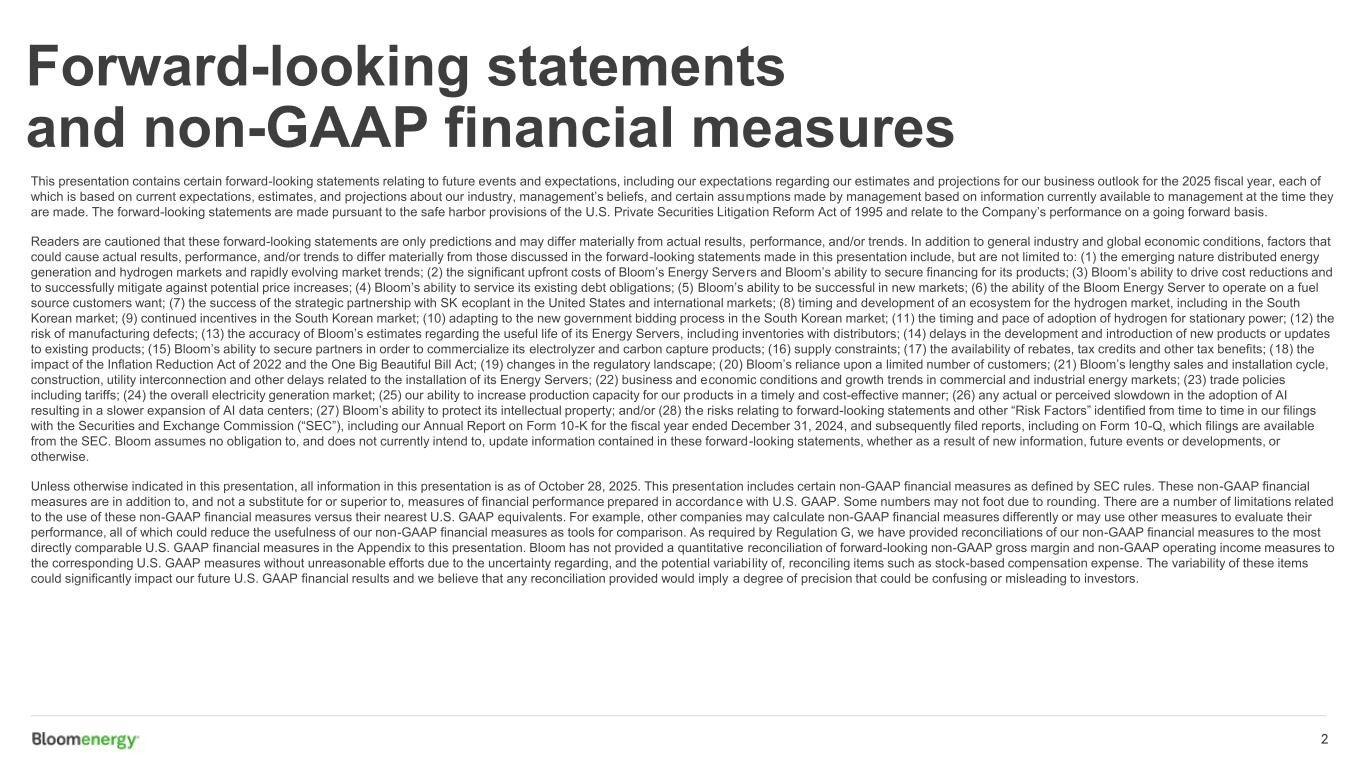 Forward-looking statements and non-GAAP financial measures

This presentation contains certain forward-looking statements relating to future events and expectations, including our expectations regarding our estimates and projections for our business outlook for the 2025 fiscal year, each of which is based on current expectations, estimates, and projections about our industry, management's beliefs, and certain assumptions made by management based on information currently available to management at the time they are made. The forward-looking statements are made pursuant to the safe harbor provisions of the U.S. Private Securities Litigation Reform Act of 1995 and relate to the Company's performance on a going forward basis.

Readers are cautioned that these forward-looking statements are only predictions and may differ materially from actual results, performance, and/or trends. In addition to general industry and global economic conditions, factors that could cause actual results, performance, and/or trends to differ materially from those discussed in the forward-looking statements made in this presentation include, but are not limited to: (1) the emerging nature distributed energy generation and hydrogen markets and rapidly evolving market trends; (2) the significant upfront costs of Bloom's Energy Servers and Bloom's ability to secure financing for its products; (3) Bloom's ability to drive cost reductions and to successfully mitigate against potential price increases; (4) Bloom's ability to service its existing debt obligations; (5) Bloom's ability to be successful in new markets; (6) the ability of the Bloom Energy Server to operate on a fuel source customers want; (7) the success of the strategic partnership with SK ecoplant in the United States and international markets; (8) timing and development of an ecosystem for the hydrogen market, including in the South Korean market; (9) continued incentives in the South Korean market; (10) adapting to the new government bidding process in the South Korean market; (11) the timing and pace of adoption of hydrogen for stationary power; (12) the risk of manufacturing defects; (13) the accuracy of Bloom's estimates regarding the useful life of its Energy Servers, including inventories with distributors; (14) delays in the development and introduction of new products or updates to existing products; (15) Bloom's ability to secure partners in order to commercialize its electrolyzer and carbon capture products; (16) supply constraints; (17) the availability of rebates, tax credits and other tax benefits; (18) the impact of the Inflation Reduction Act of 2022 and the One Big Beautiful Bill Act; (19) changes in the regulatory landscape; (20) Bloom's reliance upon a limited number of customers; (21) Bloom's lengthy sales and installation cycle, construction, utility interconnection and other delays related to the installation of its Energy Servers; (22) business and economic conditions and growth trends in commercial and industrial energy markets; (23) trade policies including tariffs; (24) the overall electricity generation market; (25) our ability to increase production capacity for our products in a timely and cost-effective manner; (26) any actual or perceived slowdown in the adoption of AI resulting in a slower expansion of AI data centers; (27) Bloom's ability to protect its intellectual property; and/or (28) the risks relating to forward-looking statements and other "Risk Factors" identified from time to time in our filings with the Securities and Exchange Commission ("SEC"), including our Annual Report on Form 10-K for the fiscal year ended December 31, 2024, and subsequently filed reports, including on Form 10-Q, which filings are available from the SEC. Bloom assumes no obligation to, and does not currently intend to, update information contained in these forward-looking statements, whether as a result of new information, future events or developments, or otherwise.

Unless otherwise indicated in this presentation, all information in this presentation is as of October 28, 2025. This presentation includes certain non-GAAP financial measures as defined by SEC rules. These non-GAAP financial measures are in addition to, and not a substitute for or superior to, measures of financial performance prepared in accordance with U.S. GAAP. Some numbers may not foot due to rounding. There are a number of limitations related to the use of these non-GAAP financial measures versus their nearest U.S. GAAP equivalents. For example, other companies may calculate non-GAAP financial measures differently or may use other measures to evaluate their performance, all of which could reduce the usefulness of our non-GAAP financial measures as tools for comparison. As required by Regulation G, we have provided reconciliations of our non-GAAP financial measures to the most directly comparable U.S. GAAP financial measures in the Appendix to this presentation. Bloom has not provided a quantitative reconciliation of forward-looking non-GAAP gross margin and non-GAAP operating income measures to the corresponding U.S. GAAP measures without unreasonable efforts due to the uncertainty regarding, and the potential variability of, reconciling items such as stock-based compensation expense. The variability of these items could significantly impact our future U.S. GAAP financial results and we believe that any reconciliation provided would imply a degree of precision that could be confusing or misleading to investors.

Bloomenergy

2